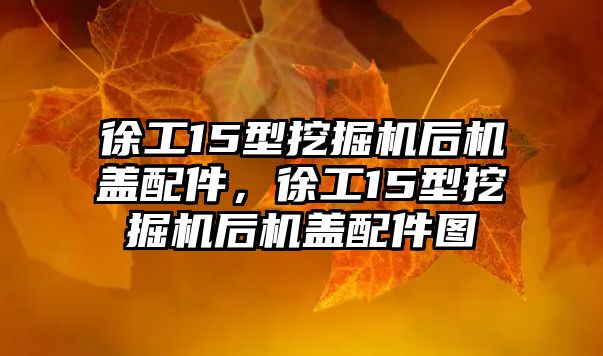 徐工15型挖掘机后机盖配件，徐工15型挖掘机后机盖配件图